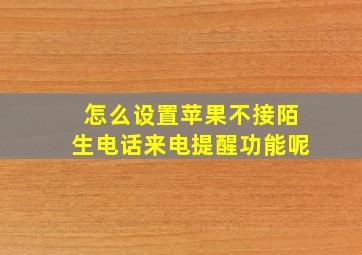 怎么设置苹果不接陌生电话来电提醒功能呢